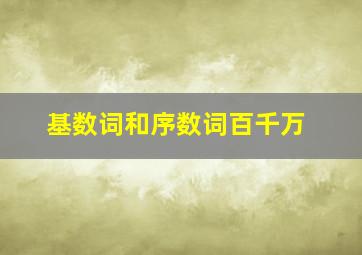 基数词和序数词百千万